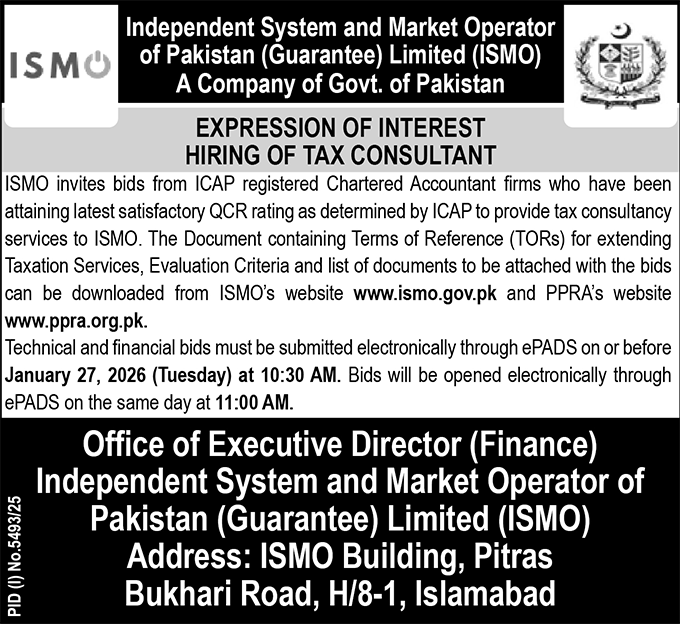 ISMO

Independent System and Market Operator of Pakistan (Guarantee) Limited (ISMO)
A Company of Govt. of Pakistan

EXPRESSION OF INTEREST
HIRING OF TAX CONSULTANT

ISMO invites bids from ICAP registered Chartered Accountant firms who have been attaining latest satisfactory QCR rating as determined by ICAP to provide tax consultancy services to ISMO. The Document containing Terms of Reference (TORs) for extending Taxation Services, Evaluation Criteria and list of documents to be attached with the bids can be downloaded from ISMO's website www.ismo.gov.pk and PPRA's website www.ppra.org.pk.

Technical and financial bids must be submitted electronically through ePADS on or before January 27, 2026 (Tuesday) at 10:30 AM. Bids will be opened electronically through ePADS on the same day at 11:00 AM.

Office of Executive Director (Finance)
Independent System and Market Operator of Pakistan (Guarantee) Limited (ISMO)
Address: ISMO Building, Pitras Bukhari Road, H/8-1, Islamabad

PID (I) No.5493/25